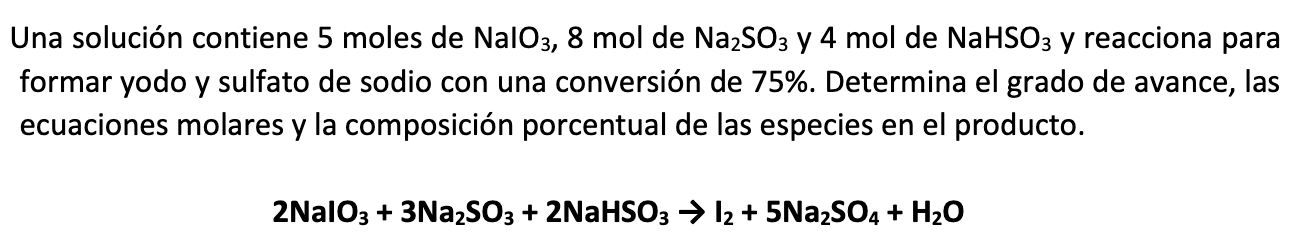 Una solución contiene 5 moles de $NaIO_3$, 8 mol de $Na_2SO_3$ y 4 mol de $NaHSO_3$ y reacciona para formar yodo y sulfato de sodio con una conversión de 75%. Determina el grado de avance, las ecuaciones molares y la composición porcentual de las especies en el producto.

$2NaIO_3 + 3Na_2SO_3 + 2NaHSO_3 \rightarrow I_2 + 5Na_2SO_4 + H_2O$